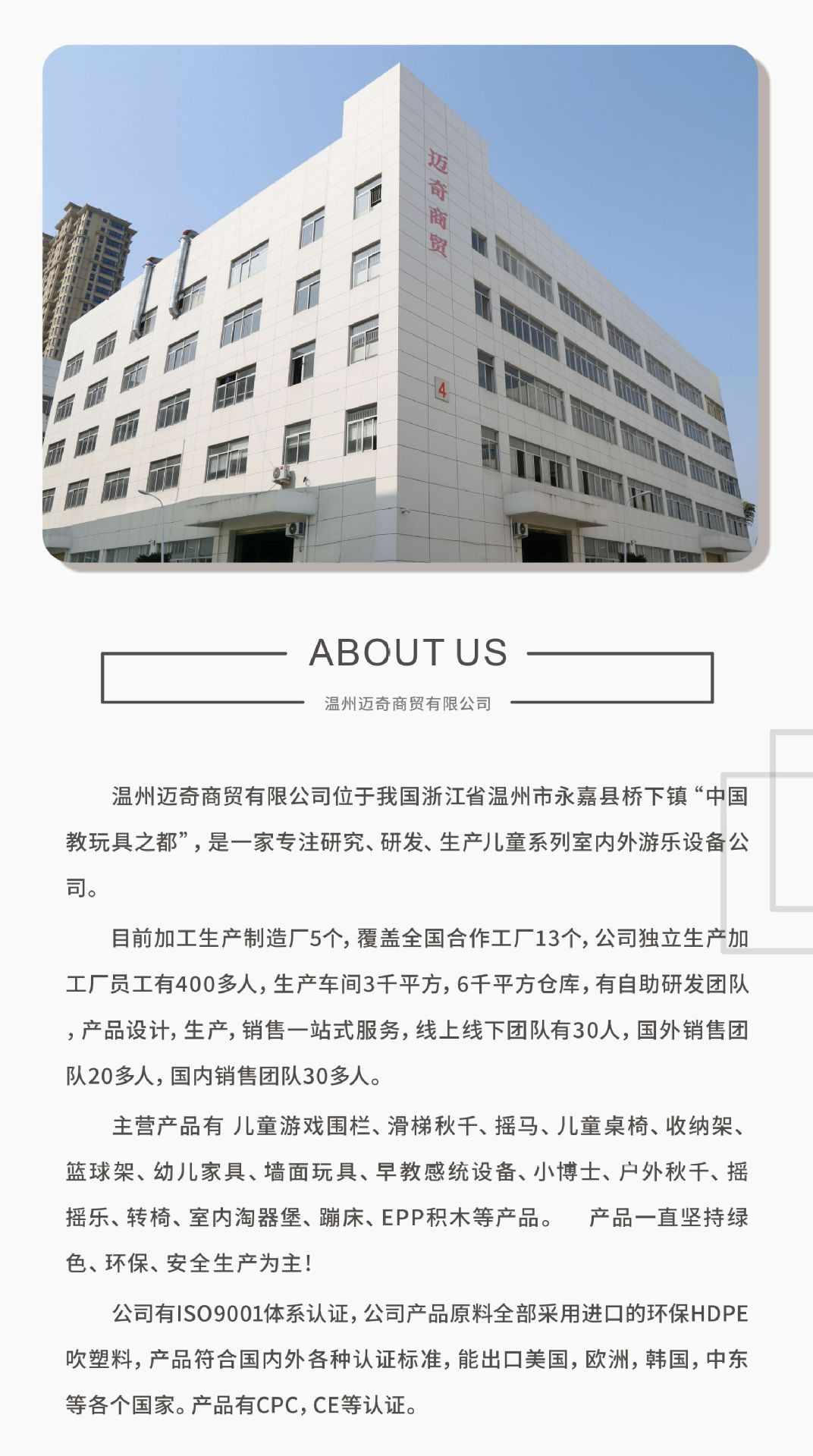 迈奇商贸

4

ABOUT US

温州迈奇商贸有限公司

温州迈奇商贸有限公司位于我国浙江省温州市永嘉县桥下镇“中国教玩具之都”，是一家专注研究、研发、生产儿童系列室内外游乐设备公司。

目前加工生产制造厂5个，覆盖全国合作工厂13个，公司独立生产加工厂员工有400多人，生产车间3千平方，6千平方仓库，有自助研发团队，产品设计，生产，销售一站式服务，线上线下团队有30人，国外销售团队20多人，国内销售团队30多人。

主营产品有 儿童游戏围栏、滑梯秋千、摇马、儿童桌椅、收纳架、篮球架、幼儿家具、墙面玩具、早教感统设备、小博士、户外秋千、摇摇乐、转椅、室内淘器堡、蹦床、EPP积木等产品。 产品一直坚持绿色、环保、安全生产为主！

公司有ISO9001体系认证，公司产品原料全部采用进口的环保HDPE吹塑料，产品符合国内外各种认证标准，能出口美国，欧洲，韩国，中东等各个国家。产品有CPC，CE等认证。